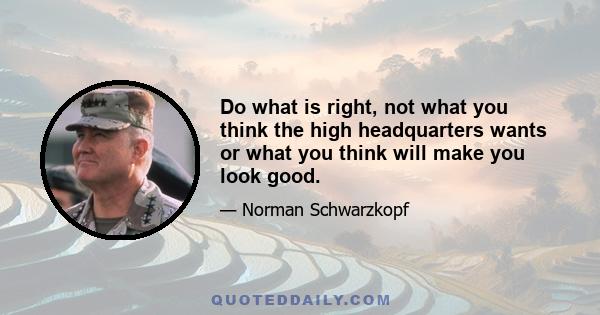 Do what is right, not what you think the high headquarters wants or what you think will make you look good.

— Norman Schwarzkopf

QUOTEDDAILY.COM